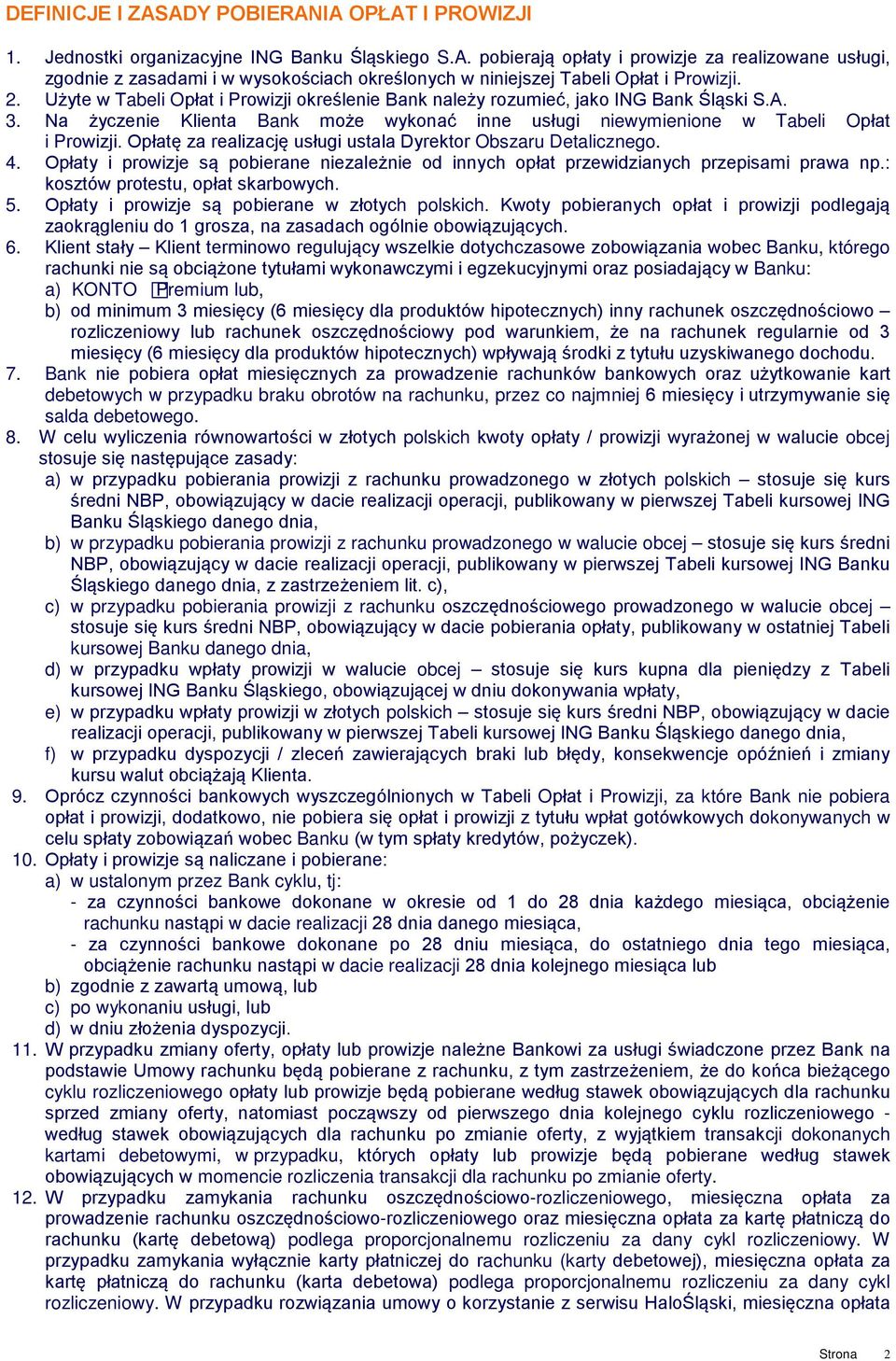 DEFINICJE I ZASADY POBIERANIA OPŁAT I PROWIZJI

1. Jednostki organizacyjne ING Banku Śląskiego S.A. pobierają opłaty i prowizje za realizowane usługi, zgodnie z zasadami i w wysokościach określonych w niniejszej Tabeli Opłat i Prowizji.
2. Użyte w Tabeli Opłat i Prowizji określenie Bank należy rozumieć, jako ING Bank Śląski S.A.
3. Na życzenie Klienta Bank może wykonać inne usługi niewymienione w Tabeli Opłat i Prowizji. Opłatę za realizację usługi ustala Dyrektor Obszaru Detalicznego.
4. Opłaty i prowizje są pobierane niezależnie od innych opłat przewidzianych przepisami prawa np.: kosztów protestu, opłat skarbowych.
5. Opłaty i prowizje są pobierane w złotych polskich. Kwoty pobieranych opłat i prowizji podlegają zaokrągleniu do 1 grosza, na zasadach ogólnie obowiązujących.
6. Klient stały – Klient terminowo regulujący wszelkie dotychczasowe zobowiązania wobec Banku, którego rachunki nie są obciążone tytułami wykonawczymi i egzekucyjnymi oraz posiadający w Banku:
a) KONTO Premium lub,
b) od minimum 3 miesięcy (6 miesięcy dla produktów hipotecznych) inny rachunek oszczędnościowo – rozliczeniowy lub rachunek oszczędnościowy pod warunkiem, że na rachunek regularnie od 3 miesięcy (6 miesięcy dla produktów hipotecznych) wpływają środki z tytułu uzyskiwanego dochodu.
7. Bank nie pobiera opłat miesięcznych za prowadzenie rachunków bankowych oraz użytkowanie kart debetowych w przypadku braku obrotów na rachunku, przez co najmniej 6 miesięcy i utrzymywanie się salda debetowego.
8. W celu wyliczenia równowartości w złotych polskich kwoty opłaty / prowizji wyrażonej w walucie obcej stosuje się następujące zasady:
a) w przypadku pobierania prowizji z rachunku prowadzonego w złotych polskich – stosuje się kurs średni NBP, obowiązujący w dacie realizacji operacji, publikowany w pierwszej Tabeli kursowej ING Banku Śląskiego danego dnia,
b) w przypadku pobierania prowizji z rachunku prowadzonego w walucie obcej – stosuje się kurs średni NBP, obowiązujący w dacie realizacji operacji, publikowany w pierwszej Tabeli kursowej ING Banku Śląskiego danego dnia, z zastrzeżeniem lit. c),
c) w przypadku pobierania prowizji z rachunku oszczędnościowego prowadzonego w walucie obcej – stosuje się kurs średni NBP, obowiązujący w dacie pobierania opłaty, publikowany w ostatniej Tabeli kursowej Banku danego dnia,
d) w przypadku wpłaty prowizji w walucie obcej – stosuje się kurs kupna dla pieniędzy z Tabeli kursowej ING Banku Śląskiego, obowiązującej w dniu dokonywania wpłaty,
e) w przypadku wpłaty prowizji w złotych polskich – stosuje się kurs średni NBP, obowiązujący w dacie realizacji operacji, publikowany w pierwszej Tabeli kursowej ING Banku Śląskiego danego dnia,
f) w przypadku dyspozycji / zleceń zawierających braki lub błędy, konsekwencje opóźnień i zmiany kursu walut obciążają Klienta.
9. Oprócz czynności bankowych wyszczególnionych w Tabeli Opłat i Prowizji, za które Bank nie pobiera opłat i prowizji, dodatkowo, nie pobiera się opłat i prowizji z tytułu wpłat gotówkowych dokonywanych w celu spłaty zobowiązań wobec Banku (w tym spłaty kredytów, pożyczek).
10. Opłaty i prowizje są naliczane i pobierane:
a) w ustalonym przez Bank cyklu, tj:
- za czynności bankowe dokonane w okresie od 1 do 28 dnia każdego miesiąca, obciążenie rachunku nastąpi w dacie realizacji 28 dnia danego miesiąca,
- za czynności bankowe dokonane po 28 dniu miesiąca, do ostatniego dnia tego miesiąca, obciążenie rachunku nastąpi w dacie realizacji 28 dnia kolejnego miesiąca lub
b) zgodnie z zawartą umową, lub
c) po wykonaniu usługi, lub
d) w dniu złożenia dyspozycji.
11. W przypadku zmiany oferty, opłaty lub prowizje należne Bankowi za usługi świadczone przez Bank na podstawie Umowy rachunku będą pobierane z rachunku, z tym zastrzeżeniem, że do końca bieżącego cyklu rozliczeniowego opłaty lub prowizje będą pobierane według stawek obowiązujących dla rachunku sprzed zmiany oferty, natomiast począwszy od pierwszego dnia kolejnego cyklu rozliczeniowego - według stawek obowiązujących dla rachunku po zmianie oferty, z wyjątkiem transakcji dokonanych kartami debetowymi, w przypadku, których opłaty lub prowizje będą pobierane według stawek obowiązujących w momencie rozliczenia transakcji dla rachunku po zmianie oferty.
12. W przypadku zamykania rachunku oszczędnościowo-rozliczeniowego, miesięczna opłata za prowadzenie rachunku oszczędnościowo-rozliczeniowego oraz miesięczna opłata za kartę płatniczą do rachunku (kartę debetową) podlega proporcjonalnemu rozliczeniu za dany cykl rozliczeniowy. W przypadku zamykania wyłącznie karty płatniczej do rachunku (karty debetowej), miesięczna opłata za kartę płatniczą do rachunku (karta debetowa) podlega proporcjonalnemu rozliczeniu za dany cykl rozliczeniowy. W przypadku rozwiązania umowy o korzystanie z serwisu HaloŚląski, miesięczna opłata

Strona 2